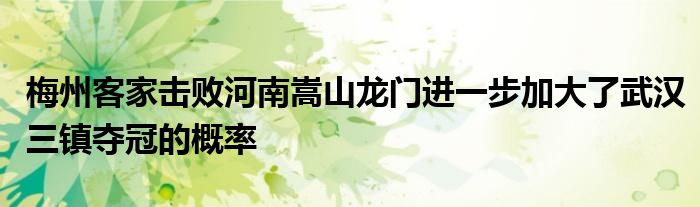 梅州客家击败河南嵩山龙门进一步加大了武汉三镇夺冠的概率